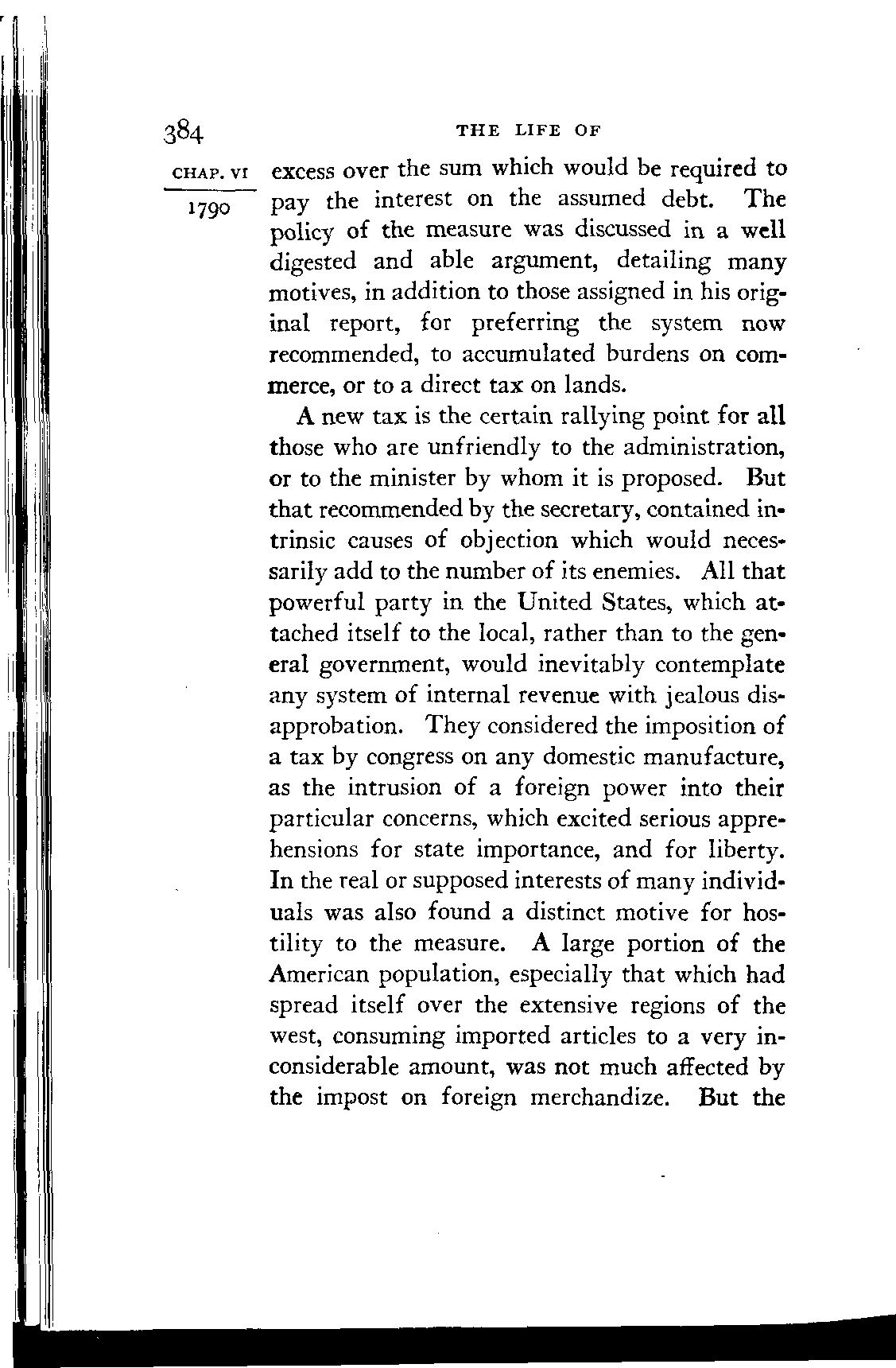 384 THE LIFE OF

CHAP. VI

1790

excess over the sum which would be required to pay the interest on the assumed debt. The policy of the measure was discussed in a well digested and able argument, detailing many motives, in addition to those assigned in his original report, for preferring the system now recommended, to accumulated burdens on commerce, or to a direct tax on lands.

A new tax is the certain rallying point for all those who are unfriendly to the administration, or to the minister by whom it is proposed. But that recommended by the secretary, contained intrinsic causes of objection which would necessarily add to the number of its enemies. All that powerful party in the United States, which attached itself to the local, rather than to the general government, would inevitably contemplate any system of internal revenue with jealous disapprobation. They considered the imposition of a tax by congress on any domestic manufacture, as the intrusion of a foreign power into their particular concerns, which excited serious apprehensions for state importance, and for liberty. In the real or supposed interests of many individuals was also found a distinct motive for hostility to the measure. A large portion of the American population, especially that which had spread itself over the extensive regions of the west, consuming imported articles to a very inconsiderable amount, was not much affected by the impost on foreign merchandize. But the